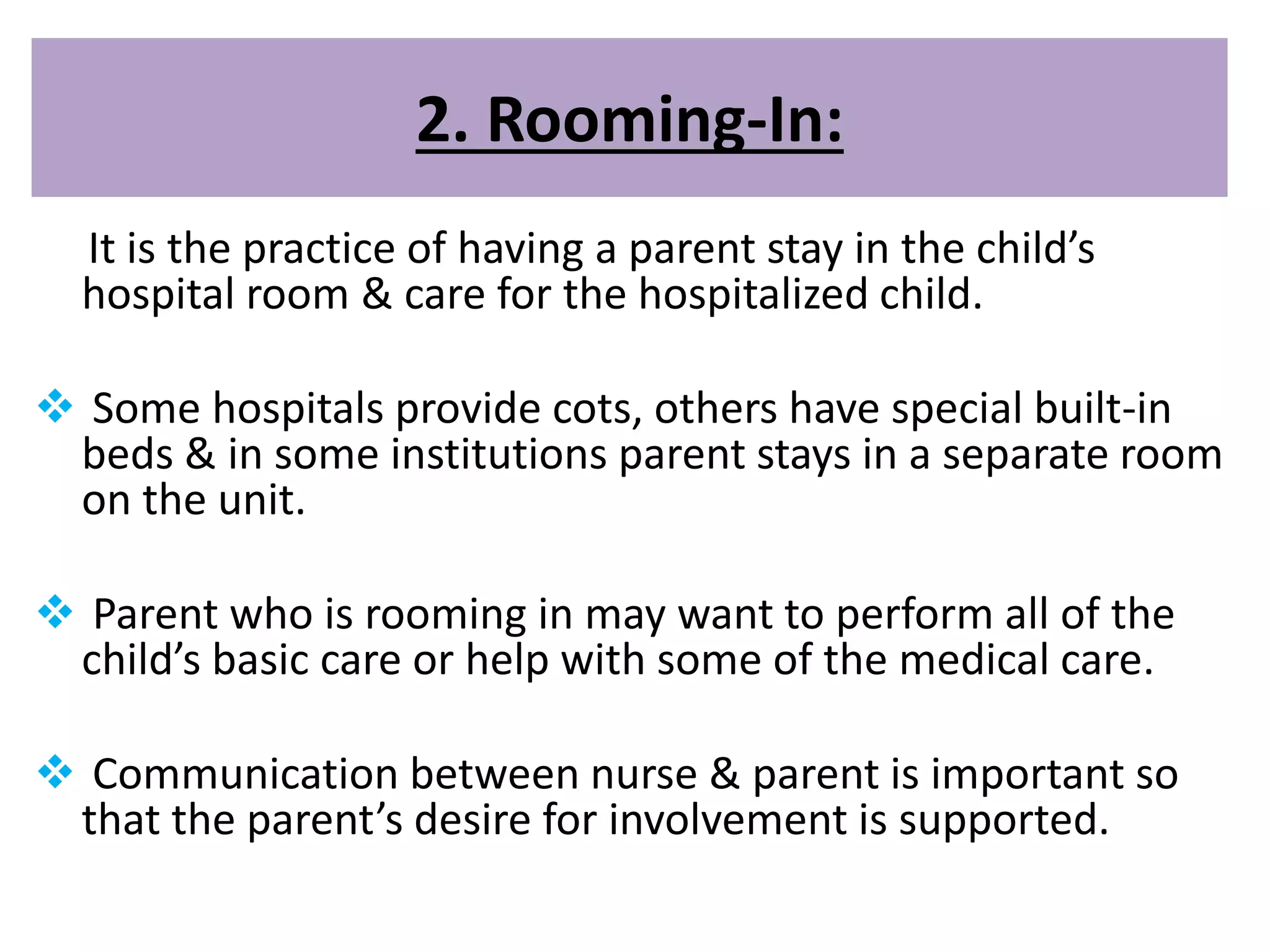 2. Rooming-In:

It is the practice of having a parent stay in the child's hospital room & care for the hospitalized child.

❖ Some hospitals provide cots, others have special built-in beds & in some institutions parent stays in a separate room on the unit.

❖ Parent who is rooming in may want to perform all of the child's basic care or help with some of the medical care.

❖ Communication between nurse & parent is important so that the parent's desire for involvement is supported.